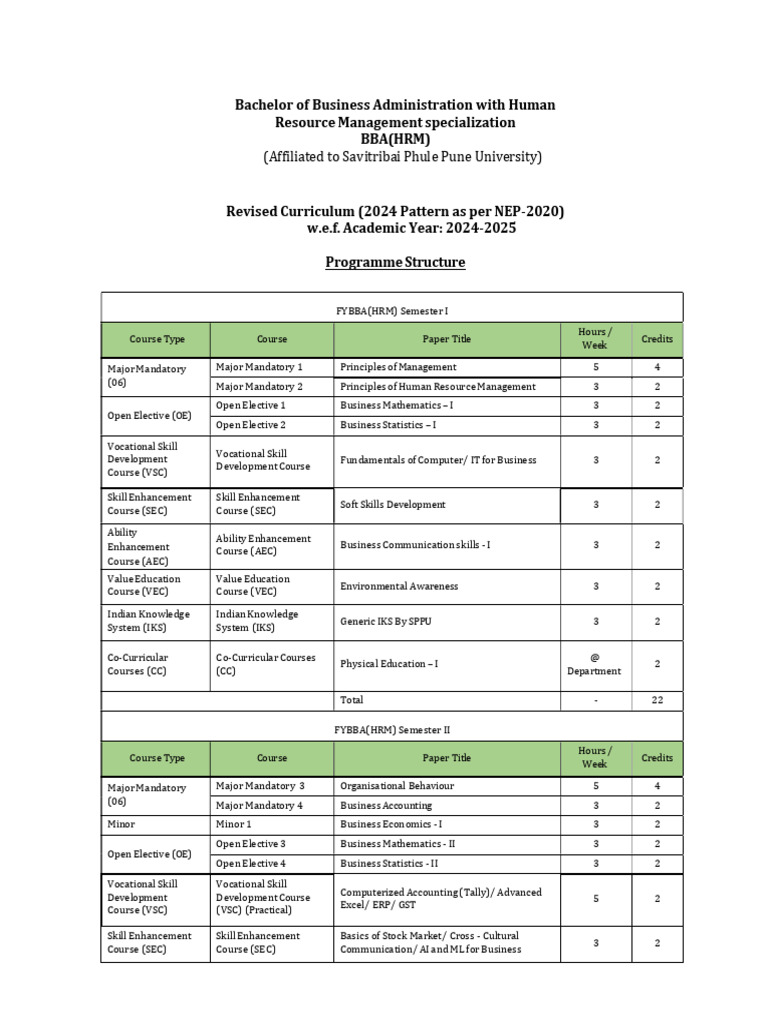 Bachelor of Business Administration with Human Resource Management specialization
BBA(HRM)
(Affiliated to Savitribai Phule Pune University)

Revised Curriculum (2024 Pattern as per NEP-2020)
w.e.f. Academic Year: 2024-2025

Programme Structure

FYBBA(HRM) Semester I

| Course Type | Course | Paper Title | Hours / Week | Credits |
|---|---|---|---|---|
| Major Mandatory (06) | Major Mandatory 1 | Principles of Management | 5 | 4 |
| | Major Mandatory 2 | Principles of Human Resource Management | 3 | 2 |
| Open Elective (OE) | Open Elective 1 | Business Mathematics – I | 3 | 2 |
| | Open Elective 2 | Business Statistics – I | 3 | 2 |
| Vocational Skill Development Course (VSC) | Vocational Skill Development Course | Fundamentals of Computer/ IT for Business | 3 | 2 |
| Skill Enhancement Course (SEC) | Skill Enhancement Course (SEC) | Soft Skills Development | 3 | 2 |
| Ability Enhancement Course (AEC) | Ability Enhancement Course (AEC) | Business Communication skills - I | 3 | 2 |
| Value Education Course (VEC) | Value Education Course (VEC) | Environmental Awareness | 3 | 2 |
| Indian Knowledge System (IKS) | Indian Knowledge System (IKS) | Generic IKS By SPPU | 3 | 2 |
| Co-Curricular Courses (CC) | Co-Curricular Courses (CC) | Physical Education – I | @ Department | 2 |
| | | Total | - | 22 |

FYBBA(HRM) Semester II

| Course Type | Course | Paper Title | Hours / Week | Credits |
|---|---|---|---|---|
| Major Mandatory (06) | Major Mandatory 3 | Organisational Behaviour | 5 | 4 |
| | Major Mandatory 4 | Business Accounting | 3 | 2 |
| Minor | Minor 1 | Business Economics - I | 3 | 2 |
| Open Elective (OE) | Open Elective 3 | Business Mathematics - II | 3 | 2 |
| | Open Elective 4 | Business Statistics - II | 3 | 2 |
| Vocational Skill Development Course (VSC) | Vocational Skill Development Course (VSC) (Practical) | Computerized Accounting (Tally)/ Advanced Excel/ ERP/ GST | 5 | 2 |
| Skill Enhancement Course (SEC) | Skill Enhancement Course (SEC) | Basics of Stock Market/ Cross - Cultural Communication/ AI and ML for Business | 3 | 2 |